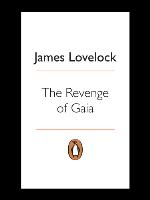 James Lovelock

The Revenge of Gaia